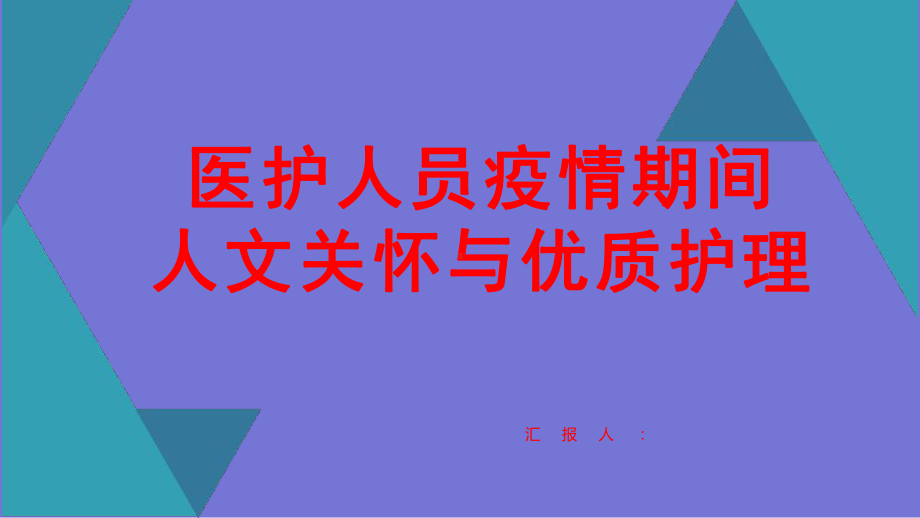 医护人员疫情期间
人文关怀与优质护理

汇 报 人 ：